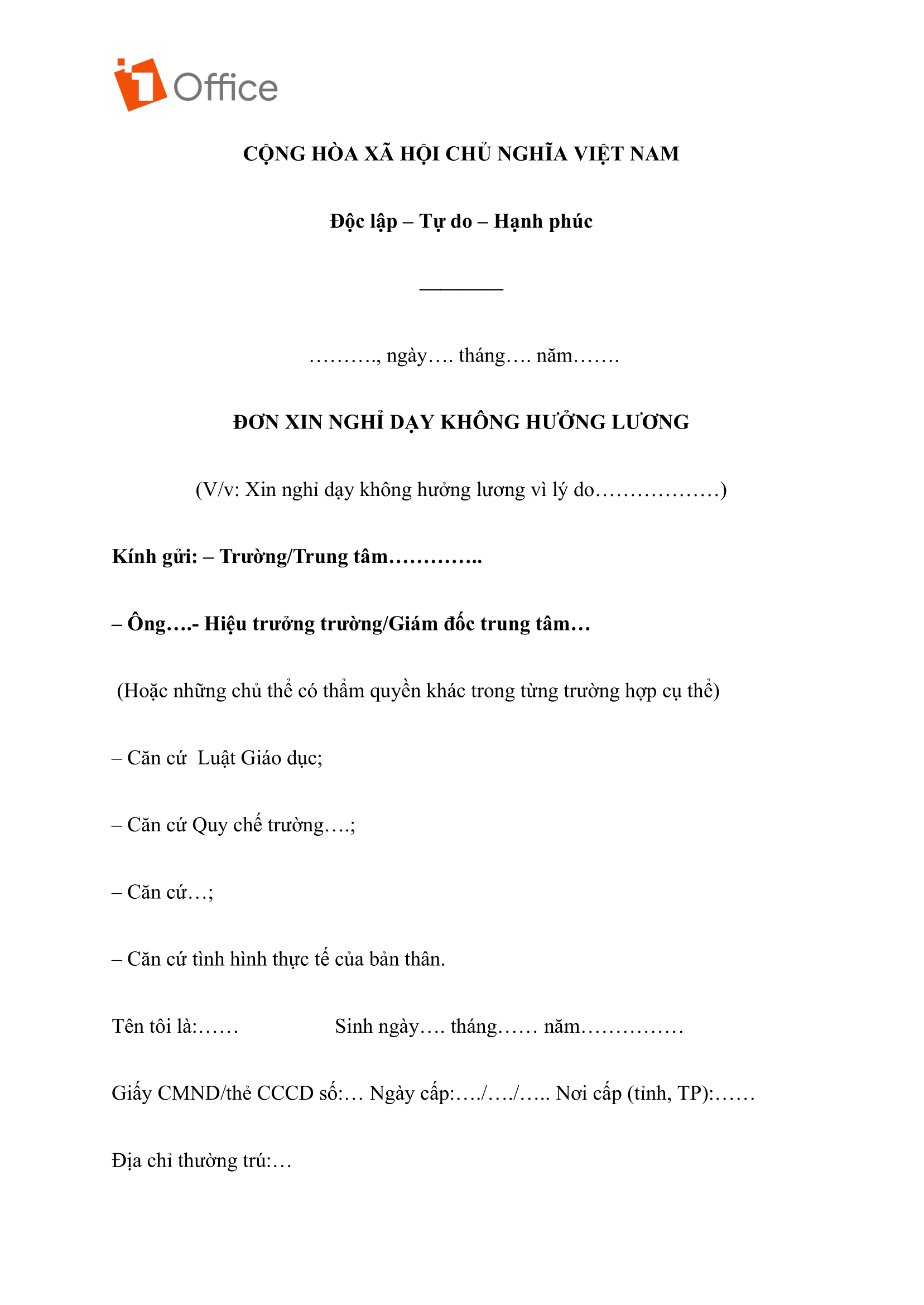 1Office

CỘNG HÒA XÃ HỘI CHỦ NGHĨA VIỆT NAM

Độc lập – Tự do – Hạnh phúc

________

………., ngày…. tháng…. năm…….

ĐƠN XIN NGHỈ DẠY KHÔNG HƯỞNG LƯƠNG

(V/v: Xin nghỉ dạy không hưởng lương vì lý do………………)

Kính gửi: – Trường/Trung tâm…………..

– Ông….- Hiệu trưởng trường/Giám đốc trung tâm…

(Hoặc những chủ thể có thẩm quyền khác trong từng trường hợp cụ thể)

– Căn cứ Luật Giáo dục;

– Căn cứ Quy chế trường….;

– Căn cứ…;

– Căn cứ tình hình thực tế của bản thân.

Tên tôi là:…… Sinh ngày…. tháng…… năm……………

Giấy CMND/thẻ CCCD số:… Ngày cấp:…./…./….. Nơi cấp (tỉnh, TP):……

Địa chỉ thường trú:…